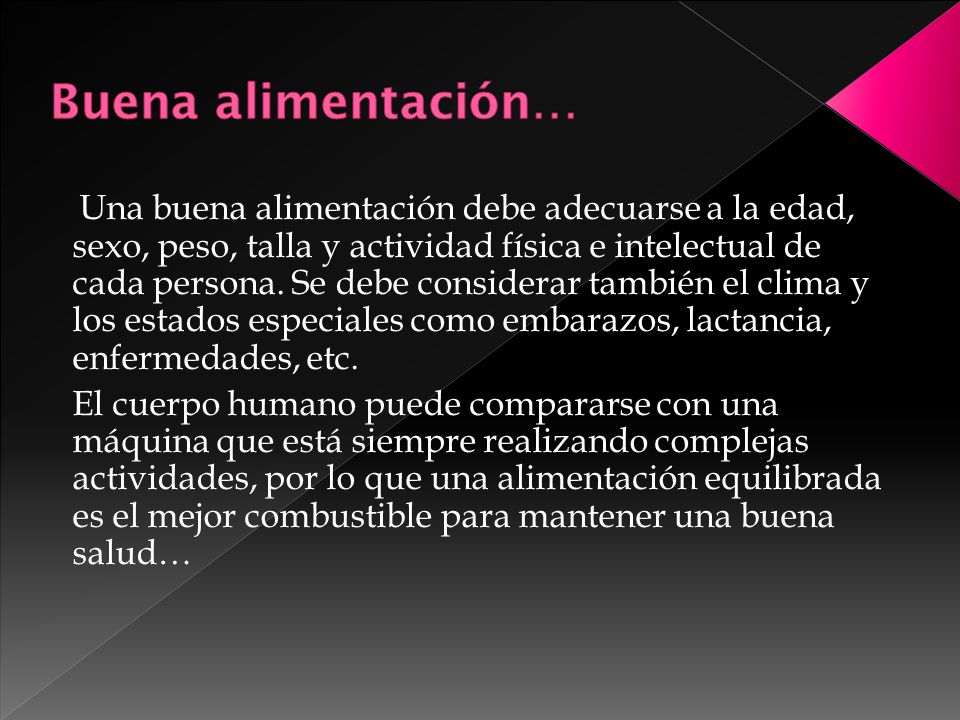 Buena alimentación…

Una buena alimentación debe adecuarse a la edad, sexo, peso, talla y actividad física e intelectual de cada persona. Se debe considerar también el clima y los estados especiales como embarazos, lactancia, enfermedades, etc.

El cuerpo humano puede compararse con una máquina que está siempre realizando complejas actividades, por lo que una alimentación equilibrada es el mejor combustible para mantener una buena salud…